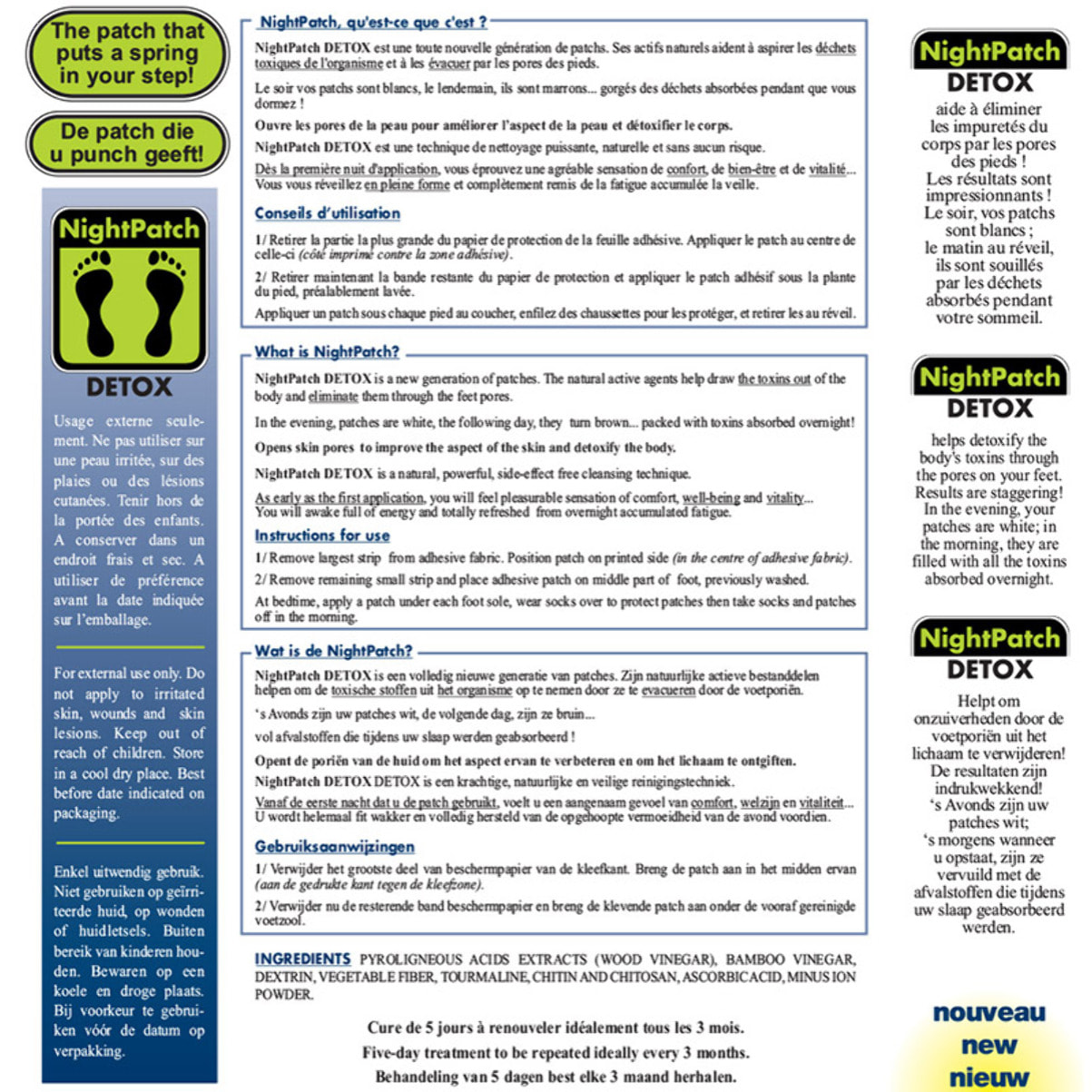 The patch that puts a spring in your step!

De patch die u punch geeft!

NightPatch

DETOX

Usage externe seulement. Ne pas utiliser sur une peau irritée, sur des plaies ou des lésions cutanées. Tenir hors de la portée des enfants. A conserver dans un endroit frais et sec. A utiliser de préférence avant la date indiquée sur l'emballage.

For external use only. Do not apply to irritated skin, wounds and skin lesions. Keep out of reach of children. Store in a cool dry place. Best before date indicated on packaging.

Enkel uitwendig gebruik. Niet gebruiken op geïrriteerde huid, op wonden of huidletsels. Buiten bereik van kinderen houden. Bewaren op een koele en droge plaats. Bij voorkeur te gebruiken vóór de datum op verpakking.

NightPatch, qu'est-ce que c'est ?

NightPatch DETOX est une toute nouvelle génération de patchs. Ses actifs naturels aident à aspirer les déchets toxiques de l'organisme et à les évacuer par les pores des pieds.

Le soir vos patchs sont blancs, le lendemain, ils sont marrons... gorgés des déchets absorbées pendant que vous dormez !

Ouvre les pores de la peau pour améliorer l'aspect de la peau et détoxifier le corps.

NightPatch DETOX est une technique de nettoyage puissante, naturelle et sans aucun risque.

Dès la première nuit d'application, vous éprouvez une agréable sensation de confort, de bien-être et de vitalité... Vous vous réveillez en pleine forme et complètement remis de la fatigue accumulée la veille.

Conseils d'utilisation

1/ Retirer la partie la plus grande du papier de protection de la feuille adhésive. Appliquer le patch au centre de celle-ci (côté imprimé contre la zone adhésive).

2/ Retirer maintenant la bande restante du papier de protection et appliquer le patch adhésif sous la plante du pied, préalablement lavée.

Appliquer un patch sous chaque pied au coucher, enfilez des chaussettes pour les protéger, et retirer les au réveil.

What is NightPatch?

NightPatch DETOX is a new generation of patches. The natural active agents help draw the toxins out of the body and eliminate them through the feet pores.

In the evening, patches are white, the following day, they turn brown... packed with toxins absorbed overnight!

Opens skin pores to improve the aspect of the skin and detoxify the body.

NightPatch DETOX is a natural, powerful, side-effect free cleansing technique.

As early as the first application, you will feel pleasurable sensation of comfort, well-being and vitality... You will awake full of energy and totally refreshed from overnight accumulated fatigue.

Instructions for use

1/ Remove largest strip from adhesive fabric. Position patch on printed side (in the centre of adhesive fabric).

2/ Remove remaining small strip and place adhesive patch on middle part of foot, previously washed.

At bedtime, apply a patch under each foot sole, wear socks over to protect patches then take socks and patches off in the morning.

Wat is de NightPatch?

NightPatch DETOX is een volledig nieuwe generatie van patches. Zijn natuurlijke actieve bestanddelen helpen om de toxische stoffen uit het organisme op te nemen door ze te evacueren door de voetporiën.

's Avonds zijn uw patches wit, de volgende dag, zijn ze bruin...

vol afvalstoffen die tijdens uw slaap werden geabsorbeerd !

Opent de poriën van de huid om het aspect ervan te verbeteren en om het lichaam te ontgiften.

NightPatch DETOX DETOX is een krachtige, natuurlijke en veilige reinigingstechniek.

Vanaf de eerste nacht dat u de patch gebruikt, voelt u een aangenaam gevoel van comfort, welzijn en vitaliteit... U wordt helemaal fit wakker en volledig hersteld van de opgehoopte vermoeidheid van de avond voordien.

Gebruiksaanwijzingen

1/ Verwijder het grootste deel van beschermpapier van de kleefkant. Breng de patch aan in het midden ervan (aan de gedrukte kant tegen de kleefzone).

2/ Verwijder nu de resterende band beschermpapier en breng de klevende patch aan onder de vooraf gereinigde voetzool.

INGREDIENTS PYROLIGNEOUS ACIDS EXTRACTS (WOOD VINEGAR), BAMBOO VINEGAR, DEXTRIN, VEGETABLE FIBER, TOURMALINE, CHITIN AND CHITOSAN, ASCORBIC ACID, MINUS ION POWDER.

Cure de 5 jours à renouveler idéalement tous les 3 mois.
Five-day treatment to be repeated ideally every 3 months.
Behandeling van 5 dagen best elke 3 maand herhalen.

NightPatch
DETOX
aide à éliminer les impuretés du corps par les pores des pieds ! Les résultats sont impressionnants ! Le soir, vos patchs sont blancs ; le matin au réveil, ils sont souillés par les déchets absorbés pendant votre sommeil.

NightPatch
DETOX
helps detoxify the body's toxins through the pores on your feet. Results are staggering! In the evening, your patches are white; in the morning, they are filled with all the toxins absorbed overnight.

NightPatch
DETOX
Helpt om onzuiverheden door de voetporiën uit het lichaam te verwijderen! De resultaten zijn indrukwekkend! 's Avonds zijn uw patches wit; 's morgens wanneer u opstaat, zijn ze vervuild met de afvalstoffen die tijdens uw slaap geabsorbeerd werden.

nouveau
new
nieuw